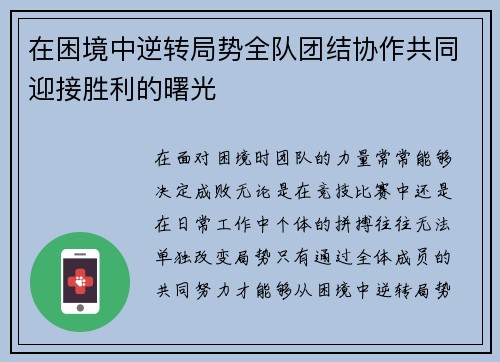 在困境中逆转局势全队团结协作共同迎接胜利的曙光

在面对困境时团队的力量常常能够决定成败无论是在竞技比赛中还是在日常工作中个体的拼搏往往无法单独改变局势只有通过全体成员的共同努力才能够从困境中逆转局势